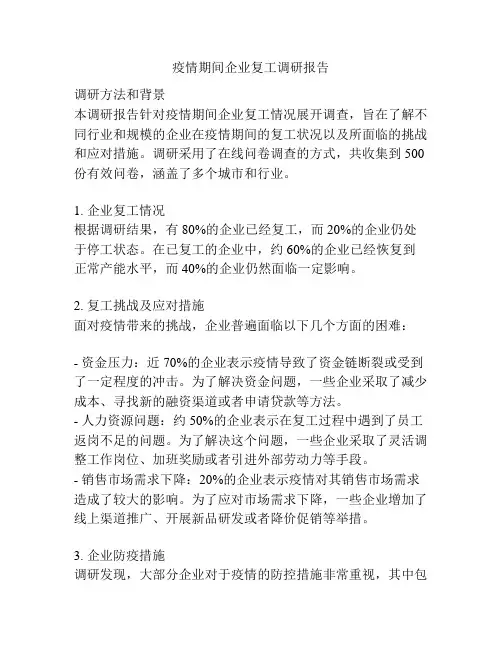 疫情期间企业复工调研报告

调研方法和背景
本调研报告针对疫情期间企业复工情况展开调查，旨在了解不同行业和规模的企业在疫情期间的复工状况以及所面临的挑战和应对措施。调研采用了在线问卷调查的方式，共收集到500份有效问卷，涵盖了多个城市和行业。

1. 企业复工情况
根据调研结果，有80%的企业已经复工，而20%的企业仍处于停工状态。在已复工的企业中，约60%的企业已经恢复到正常产能水平，而40%的企业仍然面临一定影响。

2. 复工挑战及应对措施
面对疫情带来的挑战，企业普遍面临以下几个方面的困难：

- 资金压力：近70%的企业表示疫情导致了资金链断裂或受到了一定程度的冲击。为了解决资金问题，一些企业采取了减少成本、寻找新的融资渠道或者申请贷款等方法。
- 人力资源问题：约50%的企业表示在复工过程中遇到了员工返岗不足的问题。为了解决这个问题，一些企业采取了灵活调整工作岗位、加班奖励或者引进外部劳动力等手段。
- 销售市场需求下降：20%的企业表示疫情对其销售市场需求造成了较大的影响。为了应对市场需求下降，一些企业增加了线上渠道推广、开展新品研发或者降价促销等举措。

3. 企业防疫措施
调研发现，大部分企业对于疫情的防控措施非常重视，其中包